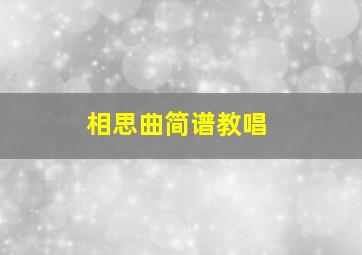 相思曲简谱教唱